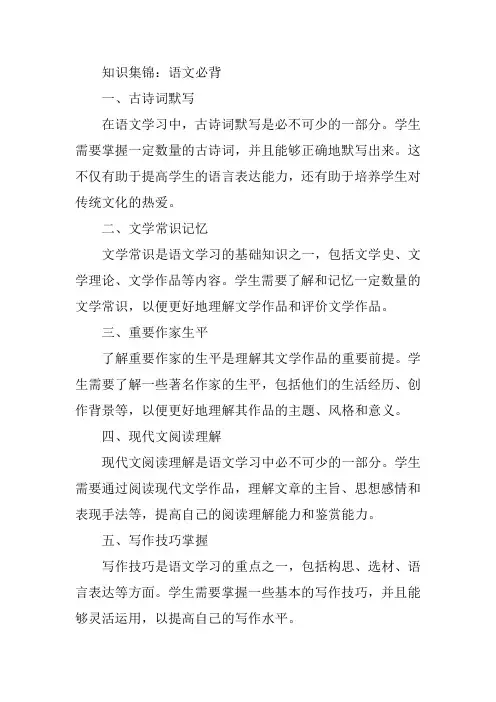 知识集锦：语文必背

一、古诗词默写

在语文学习中，古诗词默写是必不可少的一部分。学生需要掌握一定数量的古诗词，并且能够正确地默写出来。这不仅有助于提高学生的语言表达能力，还有助于培养学生对传统文化的热爱。

二、文学常识记忆

文学常识是语文学习的基础知识之一，包括文学史、文学理论、文学作品等内容。学生需要了解和记忆一定数量的文学常识，以便更好地理解文学作品和评价文学作品。

三、重要作家生平

了解重要作家的生平是理解其文学作品的重要前提。学生需要了解一些著名作家的生平，包括他们的生活经历、创作背景等，以便更好地理解其作品的主题、风格和意义。

四、现代文阅读理解

现代文阅读理解是语文学习中必不可少的一部分。学生需要通过阅读现代文学作品，理解文章的主旨、思想感情和表现手法等，提高自己的阅读理解能力和鉴赏能力。

五、写作技巧掌握

写作技巧是语文学习的重点之一，包括构思、选材、语言表达等方面。学生需要掌握一些基本的写作技巧，并且能够灵活运用，以提高自己的写作水平。